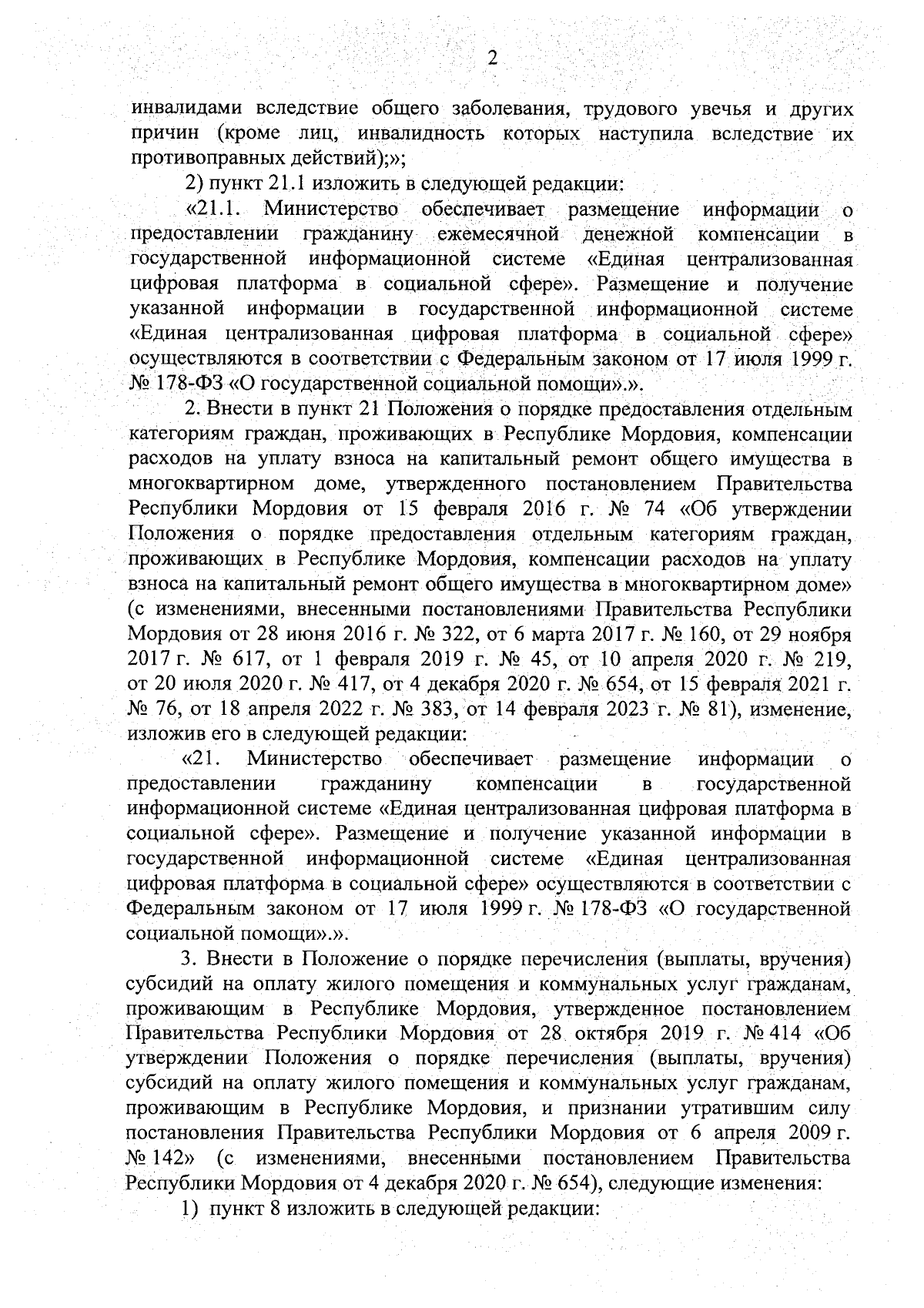 2

инвалидами вследствие общего заболевания, трудового увечья и других причин (кроме лиц, инвалидность которых наступила вследствие их противоправных действий);»;

2) пункт 21.1 изложить в следующей редакции:

«21.1. Министерство обеспечивает размещение информации о предоставлении гражданину ежемесячной денежной компенсации в государственной информационной системе «Единая централизованная цифровая платформа в социальной сфере». Размещение и получение указанной информации в государственной информационной системе «Единая централизованная цифровая платформа в социальной сфере» осуществляются в соответствии с Федеральным законом от 17 июля 1999 г. № 178-ФЗ «О государственной социальной помощи».».

2. Внести в пункт 21 Положения о порядке предоставления отдельным категориям граждан, проживающих в Республике Мордовия, компенсации расходов на уплату взноса на капитальный ремонт общего имущества в многоквартирном доме, утвержденного постановлением Правительства Республики Мордовия от 15 февраля 2016 г. № 74 «Об утверждении Положения о порядке предоставления отдельным категориям граждан, проживающих в Республике Мордовия, компенсации расходов на уплату взноса на капитальный ремонт общего имущества в многоквартирном доме» (с изменениями, внесенными постановлениями Правительства Республики Мордовия от 28 июня 2016 г. № 322, от 6 марта 2017 г. № 160, от 29 ноября 2017 г. № 617, от 1 февраля 2019 г. № 45, от 10 апреля 2020 г. № 219, от 20 июля 2020 г. № 417, от 4 декабря 2020 г. № 654, от 15 февраля 2021 г. № 76, от 18 апреля 2022 г. № 383, от 14 февраля 2023 г. № 81), изменение, изложив его в следующей редакции:

«21. Министерство обеспечивает размещение информации о предоставлении гражданину компенсации в государственной информационной системе «Единая централизованная цифровая платформа в социальной сфере». Размещение и получение указанной информации в государственной информационной системе «Единая централизованная цифровая платформа в социальной сфере» осуществляются в соответствии с Федеральным законом от 17 июля 1999 г. № 178-ФЗ «О государственной социальной помощи».».

3. Внести в Положение о порядке перечисления (выплаты, вручения) субсидий на оплату жилого помещения и коммунальных услуг гражданам, проживающим в Республике Мордовия, утвержденное постановлением Правительства Республики Мордовия от 28 октября 2019 г. № 414 «Об утверждении Положения о порядке перечисления (выплаты, вручения) субсидий на оплату жилого помещения и коммунальных услуг гражданам, проживающим в Республике Мордовия, и признании утратившим силу постановления Правительства Республики Мордовия от 6 апреля 2009 г. № 142» (с изменениями, внесенными постановлением Правительства Республики Мордовия от 4 декабря 2020 г. № 654), следующие изменения:

1) пункт 8 изложить в следующей редакции: